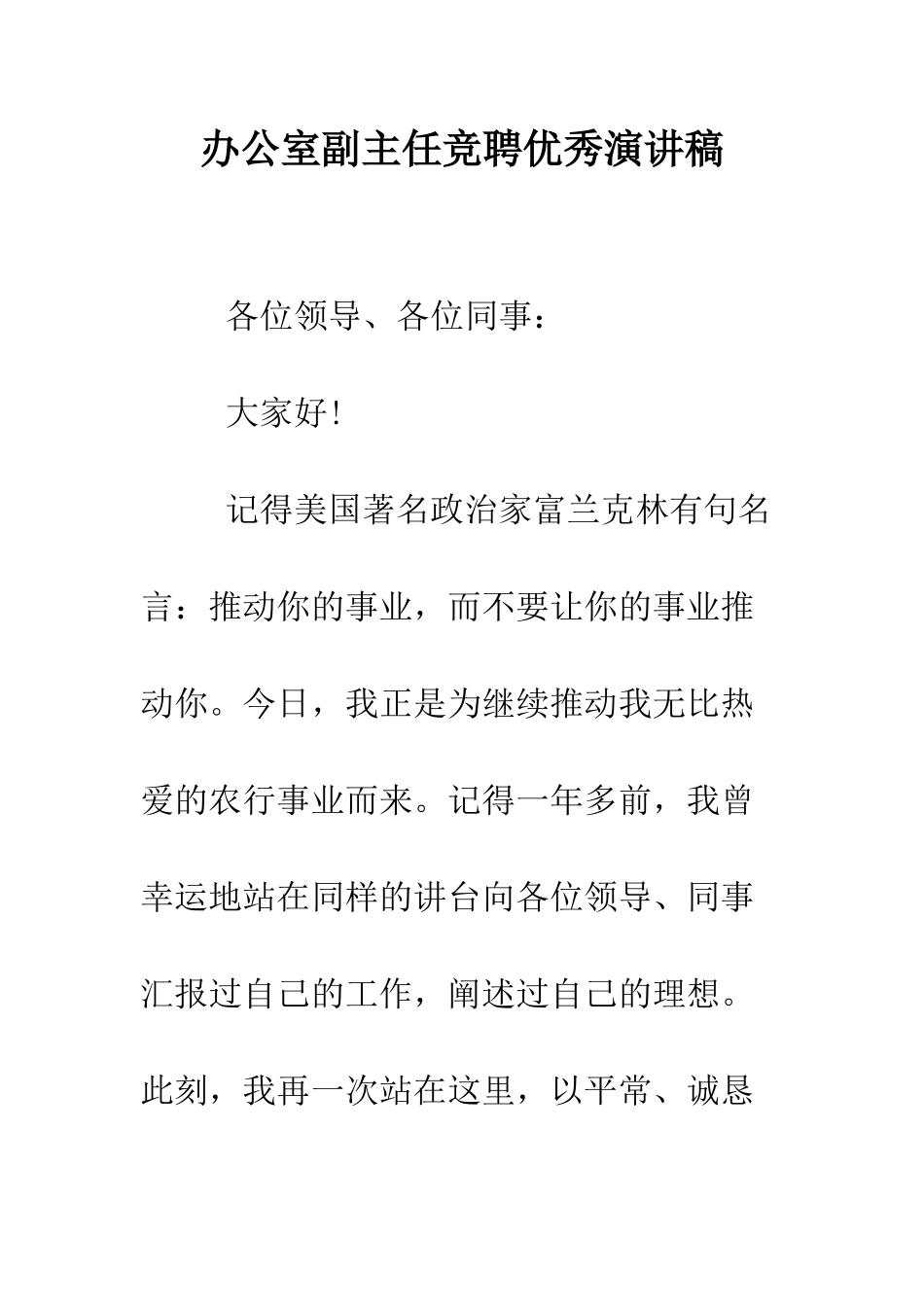 办公室副主任竞聘优秀演讲稿

各位领导、各位同事：

大家好!

记得美国著名政治家富兰克林有句名言：推动你的事业，而不要让你的事业推动你。今日，我正是为继续推动我无比热爱的农行事业而来。记得一年多前，我曾幸运地站在同样的讲台向各位领导、同事汇报过自己的工作，阐述过自己的理想。此刻，我再一次站在这里，以平常、诚恳